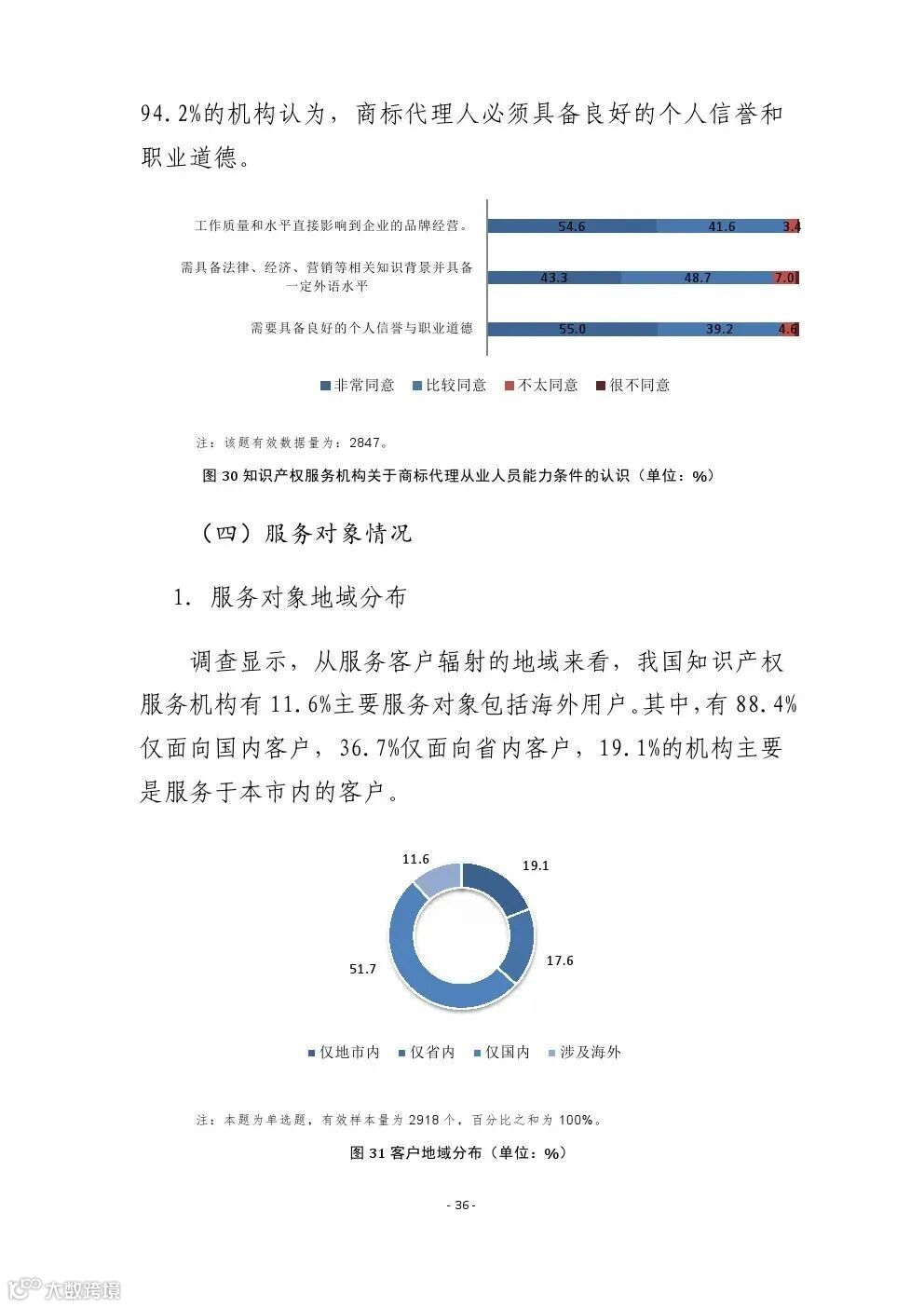 94.2%的机构认为，商标代理人必须具备良好的个人信誉和职业道德。

工作质量和水平直接影响到企业的品牌经营。 54.6 41.6 3.4
需具备法律、经济、营销等相关知识背景并具备一定外语水平 43.3 48.7 7.0
需要具备良好的个人信誉与职业道德 55.0 39.2 4.6

非常同意 比较同意 不太同意 很不同意

注：该题有效数据量为：2847。

图 30 知识产权服务机构关于商标代理从业人员能力条件的认识（单位：%）

（四）服务对象情况

1. 服务对象地域分布

调查显示，从服务客户辐射的地域来看，我国知识产权服务机构有 11.6%主要服务对象包括海外用户。其中，有 88.4%仅面向国内客户，36.7%仅面向省内客户，19.1%的机构主要是服务于本市内的客户。

11.6
19.1
17.6
51.7

仅地市内 仅省内 仅国内 涉及海外

注：本题为单选题，有效样本量为 2918 个，百分比之和为 100%。

图 31 客户地域分布（单位：%）

- 36 -

大数跨境